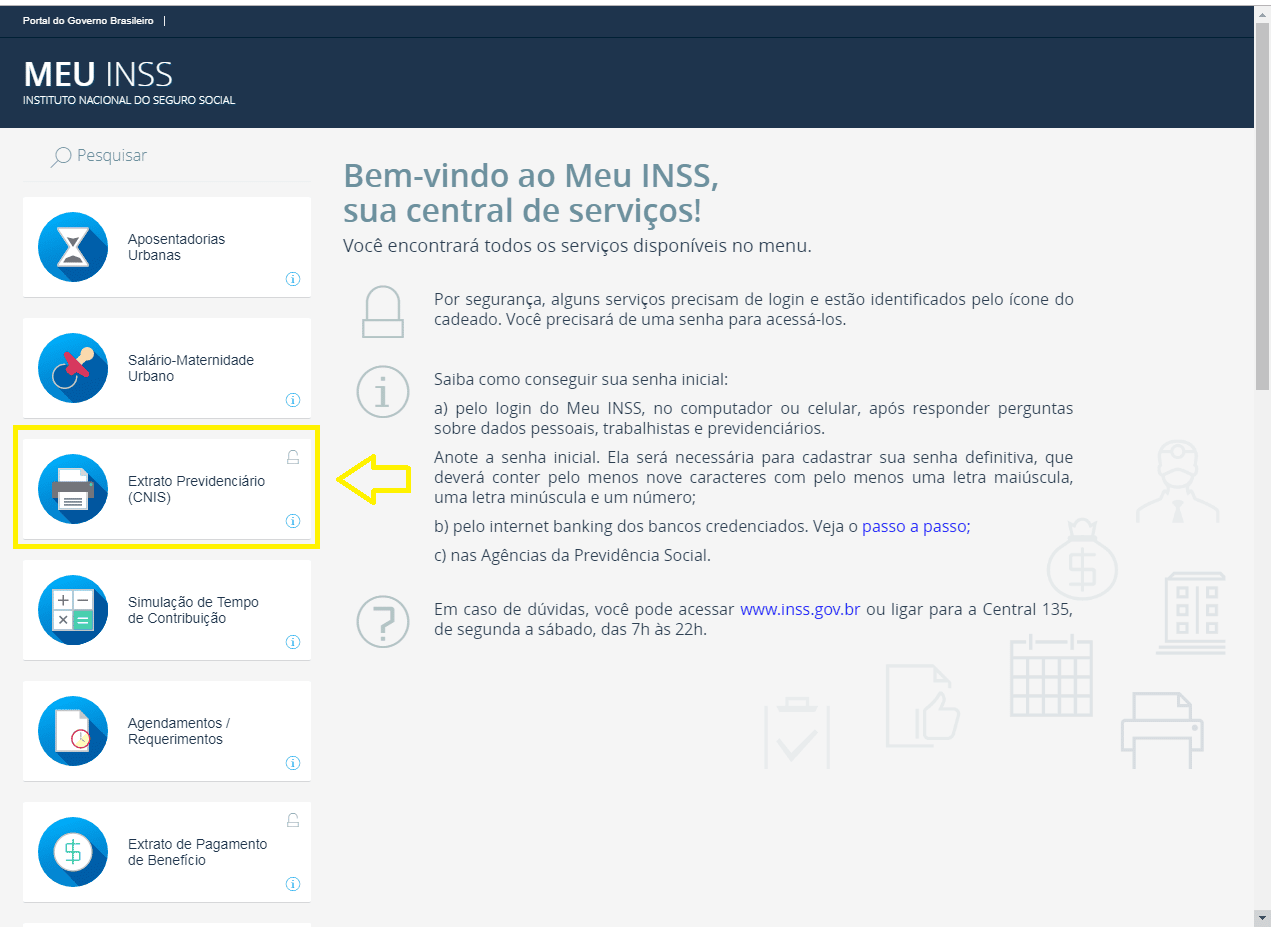 Portal do Governo Brasileiro |

MEU INSS
INSTITUTO NACIONAL DO SEGURO SOCIAL

Pesquisar

Aposentadorias Urbanas

Salário-Maternidade Urbano

Extrato Previdenciário (CNIS)

Simulação de Tempo de Contribuição

Agendamentos / Requerimentos

Extrato de Pagamento de Benefício

Bem-vindo ao Meu INSS, sua central de serviços!

Você encontrará todos os serviços disponíveis no menu.

Por segurança, alguns serviços precisam de login e estão identificados pelo ícone do cadeado. Você precisará de uma senha para acessá-los.

Saiba como conseguir sua senha inicial:

a) pelo login do Meu INSS, no computador ou celular, após responder perguntas sobre dados pessoais, trabalhistas e previdenciários.

Anote a senha inicial. Ela será necessária para cadastrar sua senha definitiva, que deverá conter pelo menos nove caracteres com pelo menos uma letra maiúscula, uma letra minúscula e um número;

b) pelo internet banking dos bancos credenciados. Veja o passo a passo;

c) nas Agências da Previdência Social.

Em caso de dúvidas, você pode acessar www.inss.gov.br ou ligar para a Central 135, de segunda a sábado, das 7h às 22h.